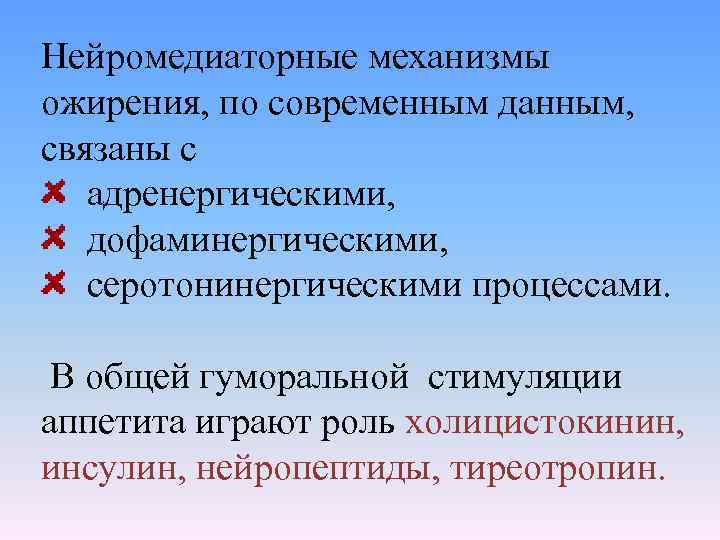 Нейромедиаторные механизмы ожирения, по современным данным, связаны с

✘ адренергическими,
✘ дофаминергическими,
✘ серотонинергическими процессами.

В общей гуморальной стимуляции аппетита играют роль холицистокинин, инсулин, нейропептиды, тиреотропин.